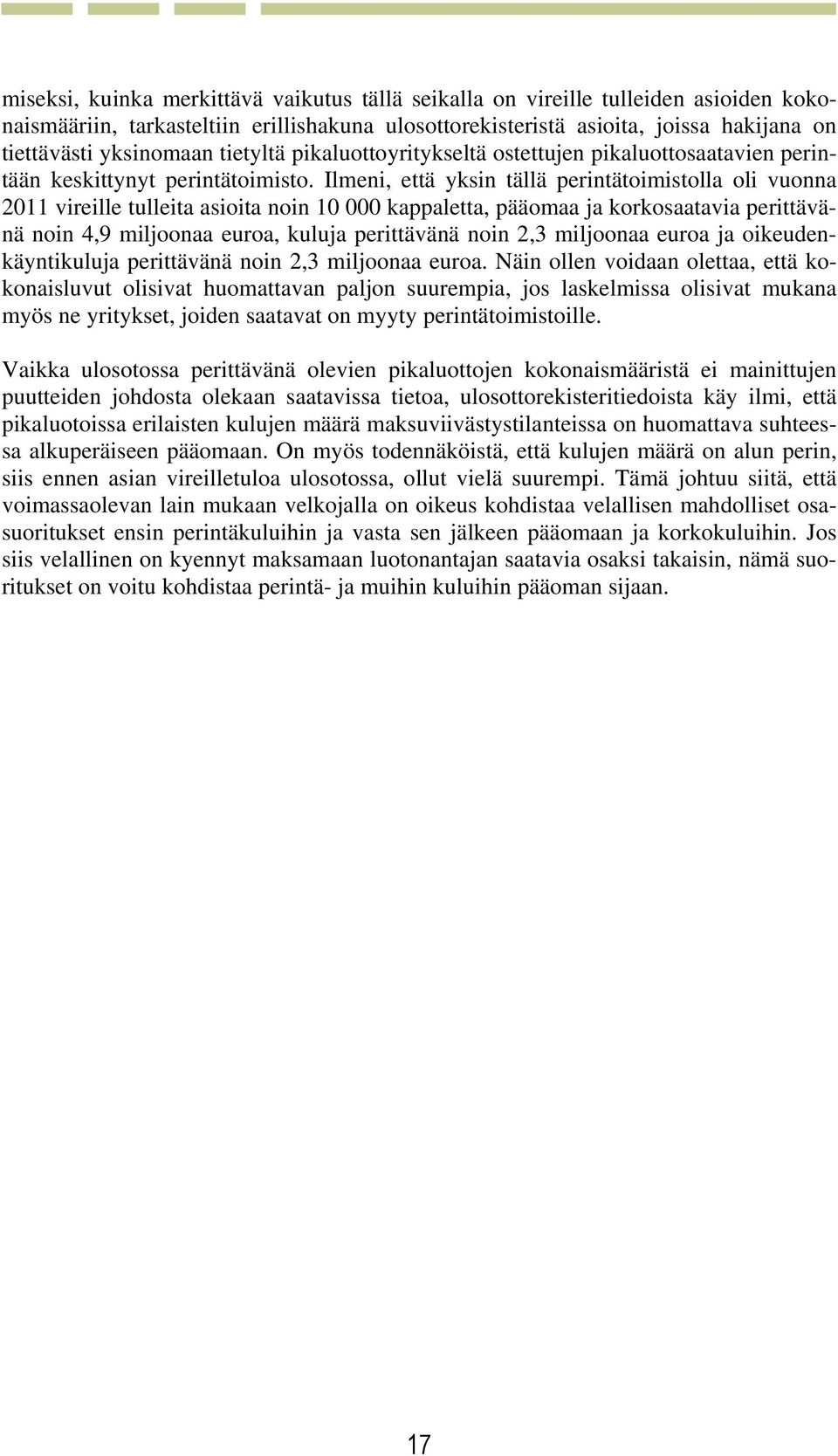 miseksi, kuinka merkittävä vaikutus tällä seikalla on vireille tulleiden asioiden kokonaismääriin, tarkasteltiin erillishakuna ulosottorekisteristä asioita, joissa hakijana on tiettävästi yksinomaan tietyltä pikaluottoyritykseltä ostettujen pikaluottosaatavien perintään keskittynyt perintätoimisto. Ilmeni, että yksin tällä perintätoimistolla oli vuonna 2011 vireille tulleita asioita noin 10 000 kappaletta, pääomaa ja korkosaatavia perittävänä noin 4,9 miljoonaa euroa, kuluja perittävänä noin 2,3 miljoonaa euroa ja oikeudenkäyntikuluja perittävänä noin 2,3 miljoonaa euroa. Näin ollen voidaan olettaa, että kokonaisluvut olisivat huomattavan paljon suurempia, jos laskelmissa olisivat mukana myös ne yritykset, joiden saatavat on myyty perintätoimistoille.

Vaikka ulosotossa perittävänä olevien pikaluottojen kokonaismääristä ei mainittujen puutteiden johdosta olekaan saatavissa tietoa, ulosottorekisteritiedoista käy ilmi, että pikaluotoissa erilaisten kulujen määrä maksuviivästystilanteissa on huomattava suhteessa alkuperäiseen pääomaan. On myös todennäköistä, että kulujen määrä on alun perin, siis ennen asian vireilletuloa ulosotossa, ollut vielä suurempi. Tämä johtuu siitä, että voimassaolevan lain mukaan velkojalla on oikeus kohdistaa velallisen mahdolliset osasuoritukset ensin perintäkuluihin ja vasta sen jälkeen pääomaan ja korkokuluihin. Jos siis velallinen on kyennyt maksamaan luotonantajan saatavia osaksi takaisin, nämä suoritukset on voitu kohdistaa perintä- ja muihin kuluihin pääoman sijaan.

17